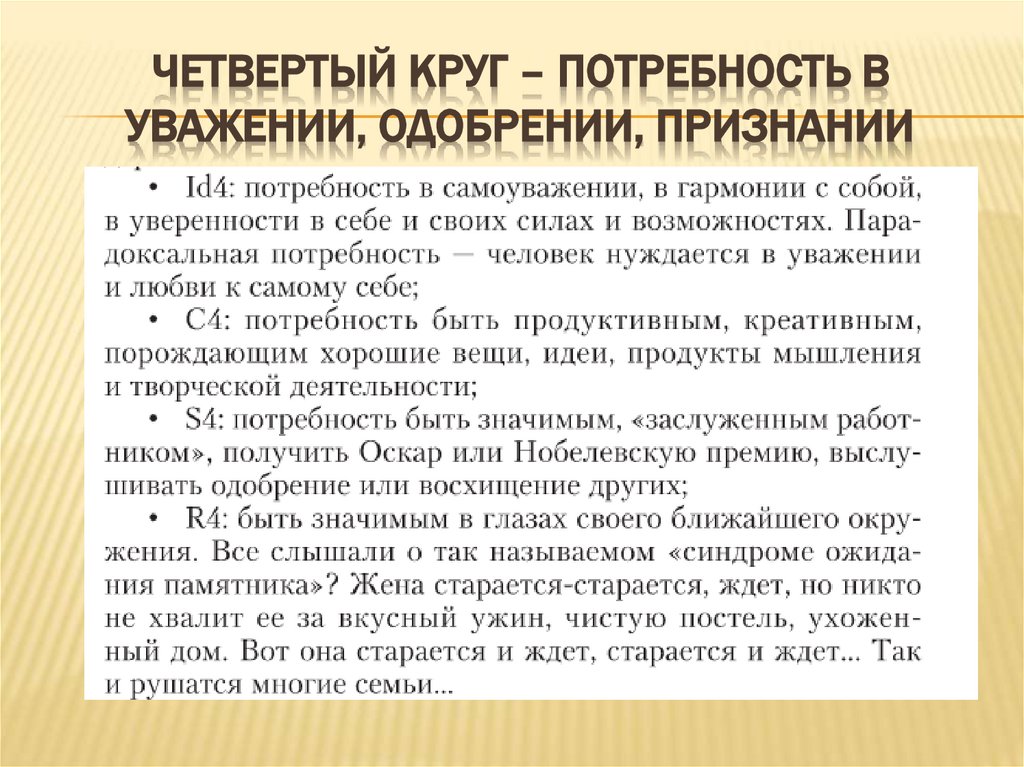 ЧЕТВЕРТЫЙ КРУГ – ПОТРЕБНОСТЬ В УВАЖЕНИИ, ОДОБРЕНИИ, ПРИЗНАНИИ

• Id4: потребность в самоуважении, в гармонии с собой, в уверенности в себе и своих силах и возможностях. Парадоксальная потребность — человек нуждается в уважении и любви к самому себе;

• C4: потребность быть продуктивным, креативным, порождающим хорошие вещи, идеи, продукты мышления и творческой деятельности;

• S4: потребность быть значимым, «заслуженным работником», получить Оскар или Нобелевскую премию, выслушивать одобрение или восхищение других;

• R4: быть значимым в глазах своего ближайшего окружения. Все слышали о так называемом «синдроме ожидания памятника»? Жена старается-старается, ждет, но никто не хвалит ее за вкусный ужин, чистую постель, ухоженный дом. Вот она старается и ждет, старается и ждет... Так и рушатся многие семьи...